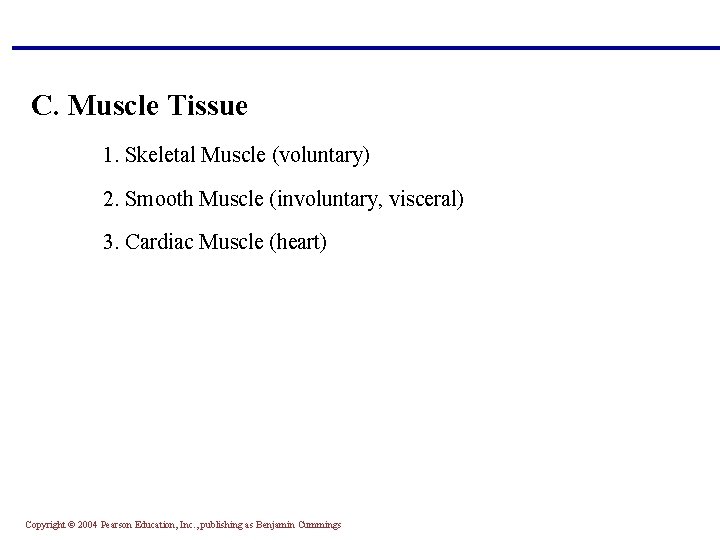 C. Muscle Tissue

1. Skeletal Muscle (voluntary)

2. Smooth Muscle (involuntary, visceral)

3. Cardiac Muscle (heart)

Copyright © 2004 Pearson Education, Inc., publishing as Benjamin Cummings